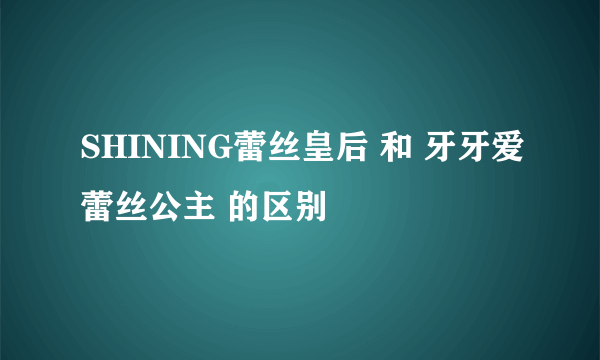 SHINING蕾丝皇后 和 牙牙爱蕾丝公主 的区别